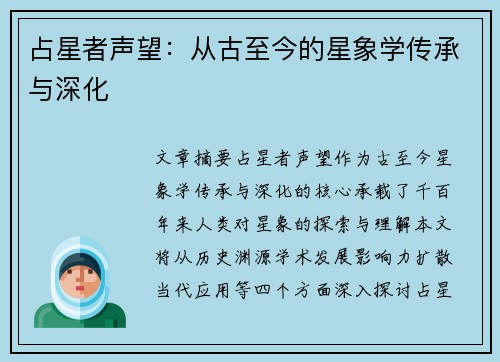 占星者声望：从古至今的星象学传承与深化

文章摘要占星者声望作为古至今星象学传承与深化的核心承载了千百年来人类对星象的探索与理解本文将从历史渊源学术发展影响力扩散当代应用等四个方面深入探讨占星